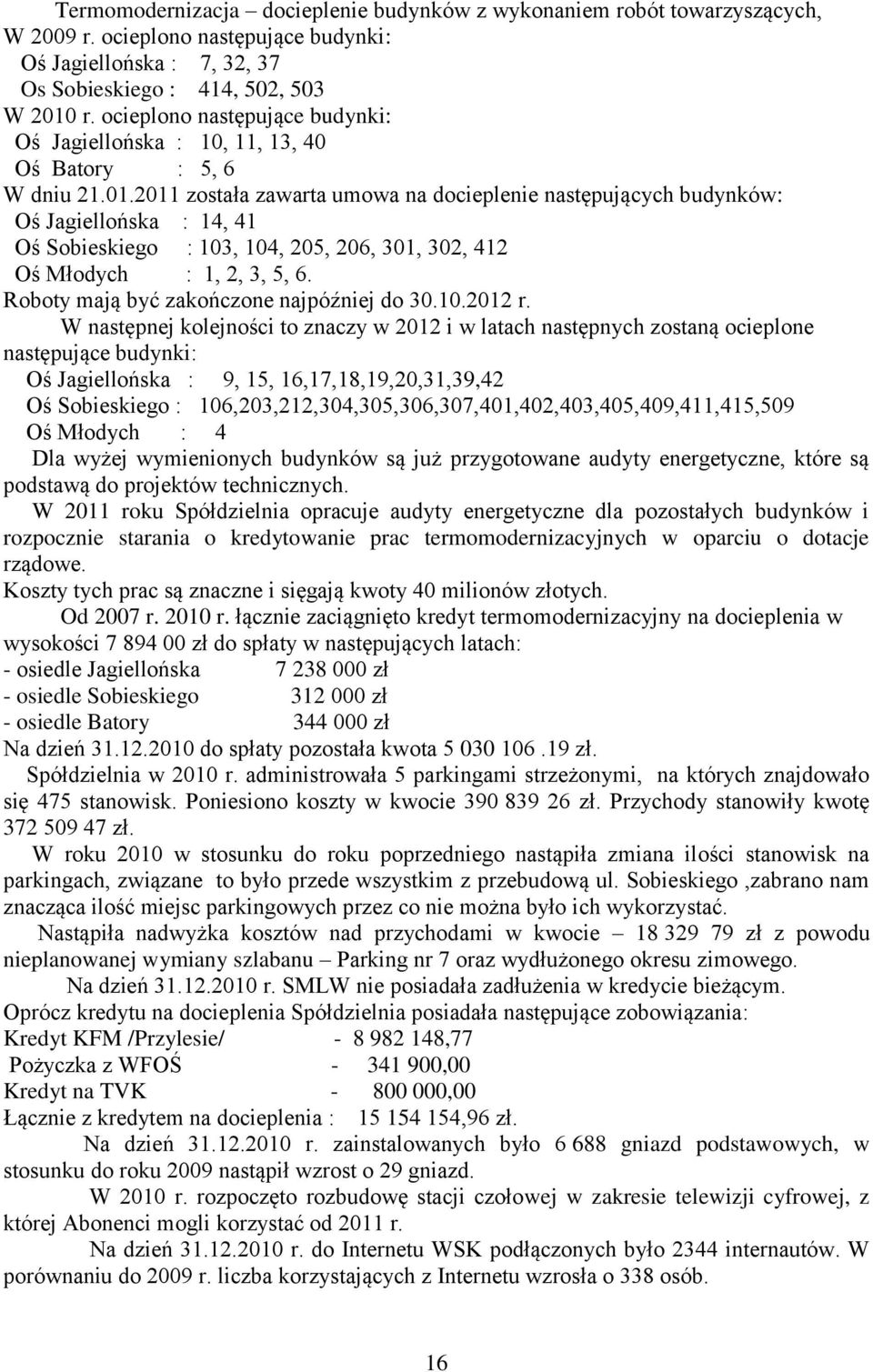 Termomodernizacja – docieplenie budynków z wykonaniem robót towarzyszących,
W 2009 r. ocieplono następujące budynki:
Oś Jagiellońska : 7, 32, 37
Os Sobieskiego : 414, 502, 503
W 2010 r. ocieplono następujące budynki:
Oś Jagiellońska : 10, 11, 13, 40
Oś Batory : 5, 6
W dniu 21.01.2011 została zawarta umowa na docieplenie następujących budynków:
Oś Jagiellońska : 14, 41
Oś Sobieskiego : 103, 104, 205, 206, 301, 302, 412
Oś Młodych : 1, 2, 3, 5, 6.
Roboty mają być zakończone najpóźniej do 30.10.2012 r.

W następnej kolejności to znaczy w 2012 i w latach następnych zostaną ocieplone następujące budynki:
Oś Jagiellońska : 9, 15, 16,17,18,19,20,31,39,42
Oś Sobieskiego : 106,203,212,304,305,306,307,401,402,403,405,409,411,415,509
Oś Młodych : 4

Dla wyżej wymienionych budynków są już przygotowane audyty energetyczne, które są podstawą do projektów technicznych.

W 2011 roku Spółdzielnia opracuje audyty energetyczne dla pozostałych budynków i rozpocznie starania o kredytowanie prac termomodernizacyjnych w oparciu o dotacje rządowe.
Koszty tych prac są znaczne i sięgają kwoty 40 milionów złotych.

Od 2007 r. 2010 r. łącznie zaciągnięto kredyt termomodernizacyjny na docieplenia w wysokości 7 894 00 zł do spłaty w następujących latach:
- osiedle Jagiellońska 7 238 000 zł
- osiedle Sobieskiego 312 000 zł
- osiedle Batory 344 000 zł
Na dzień 31.12.2010 do spłaty pozostała kwota 5 030 106 .19 zł.

Spółdzielnia w 2010 r. administrowała 5 parkingami strzeżonymi, na których znajdowało się 475 stanowisk. Poniesiono koszty w kwocie 390 839 26 zł. Przychody stanowiły kwotę 372 509 47 zł.

W roku 2010 w stosunku do roku poprzedniego nastąpiła zmiana ilości stanowisk na parkingach, związane to było przede wszystkim z przebudową ul. Sobieskiego ,zabrano nam znacząca ilość miejsc parkingowych przez co nie można było ich wykorzystać.

Nastąpiła nadwyżka kosztów nad przychodami w kwocie – 18 329 79 zł z powodu nieplanowanej wymiany szlabanu – Parking nr 7 oraz wydłużonego okresu zimowego.

Na dzień 31.12.2010 r. SMLW nie posiadała zadłużenia w kredycie bieżącym.
Oprócz kredytu na docieplenia Spółdzielnia posiadała następujące zobowiązania:
Kredyt KFM /Przylesie/ - 8 982 148,77
Pożyczka z WFOŚ - 341 900,00
Kredyt na TVK - 800 000,00
Łącznie z kredytem na docieplenia : 15 154 154,96 zł.

Na dzień 31.12.2010 r. zainstalowanych było 6 688 gniazd podstawowych, w stosunku do roku 2009 nastąpił wzrost o 29 gniazd.

W 2010 r. rozpoczęto rozbudowę stacji czołowej w zakresie telewizji cyfrowej, z której Abonenci mogli korzystać od 2011 r.

Na dzień 31.12.2010 r. do Internetu WSK podłączonych było 2344 internautów. W porównaniu do 2009 r. liczba korzystających z Internetu wzrosła o 338 osób.

16